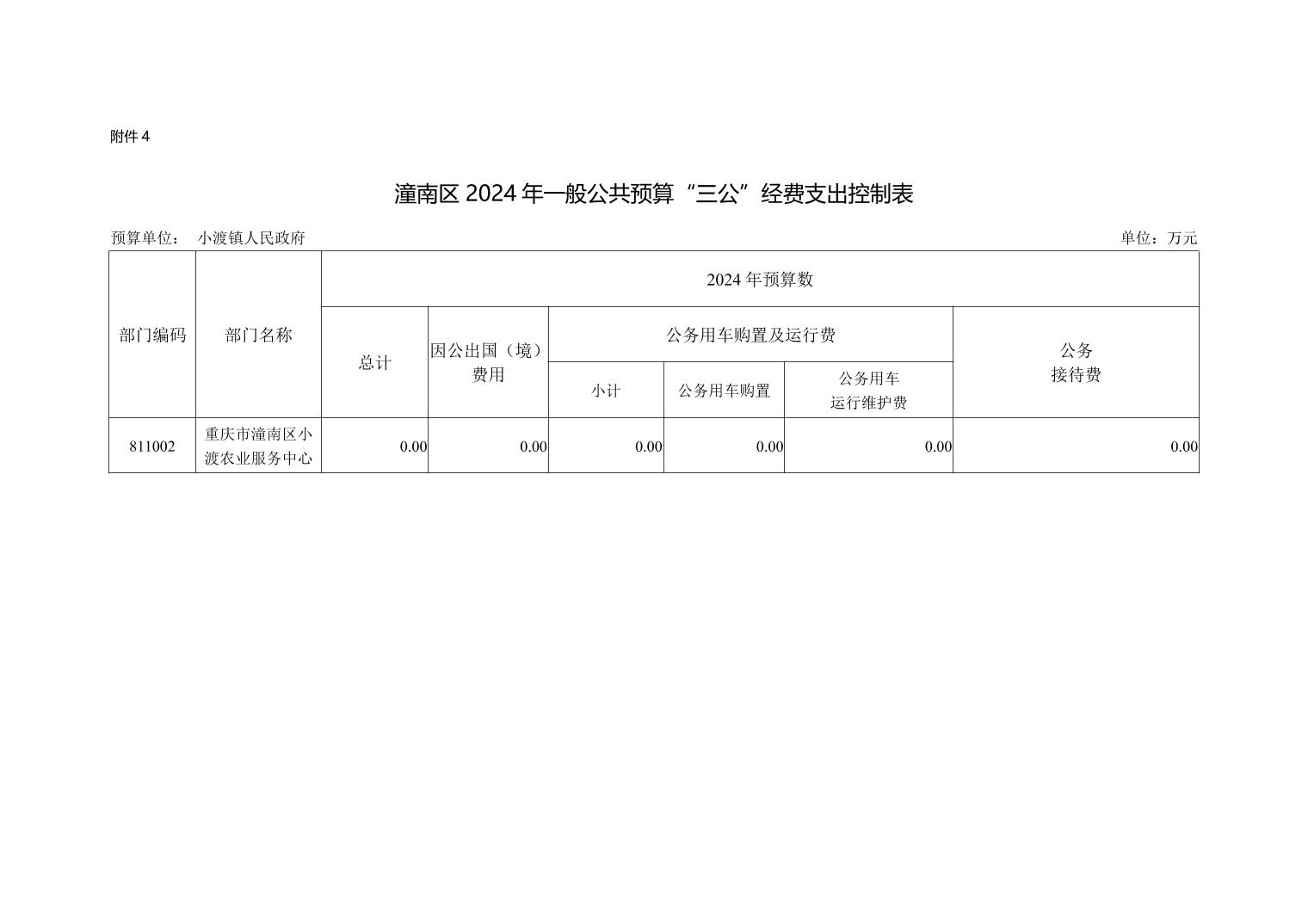 附件 4

潼南区 2024 年一般公共预算“三公”经费支出控制表

预算单位： 小渡镇人民政府

单位：万元

| 部门编码 | 部门名称 | 2024 年预算数 | | | | | |
|---|---|---|---|---|---|---|---|
| | | 总计 | 因公出国（境）费用 | 公务用车购置及运行费 | | | 公务接待费 |
| | | | | 小计 | 公务用车购置 | 公务用车运行维护费 | |
| 811002 | 重庆市潼南区小渡农业服务中心 | 0.00 | 0.00 | 0.00 | 0.00 | 0.00 | 0.00 |